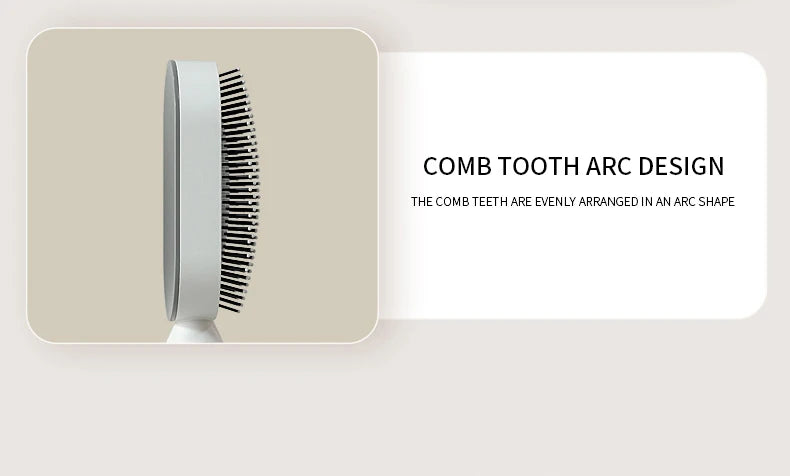 COMB TOOTH ARC DESIGN

THE COMB TEETH ARE EVENLY ARRANGED IN AN ARC SHAPE